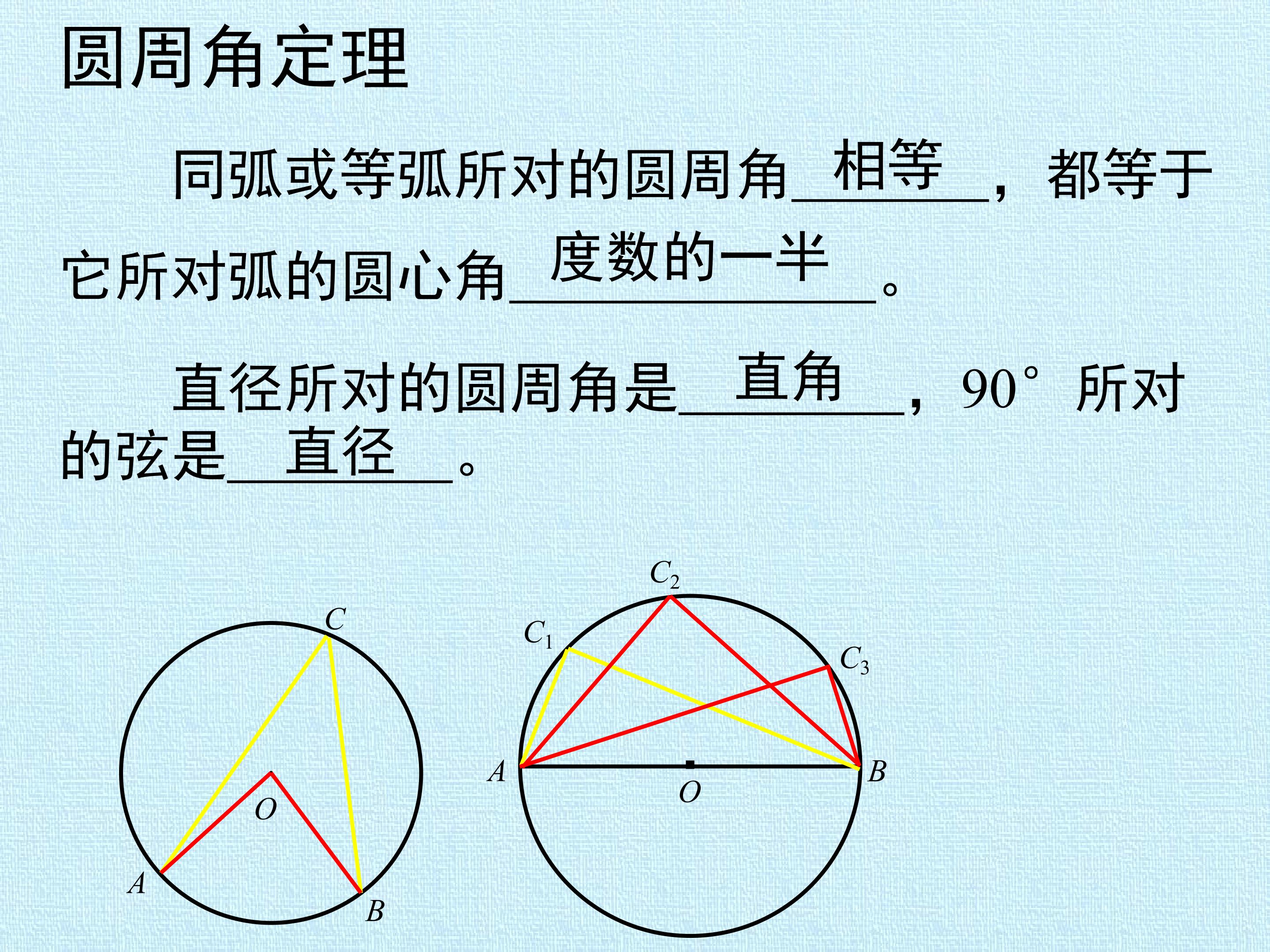 圆周角定理

同弧或等弧所对的圆周角相等，都等于它所对弧的圆心角度数的一半。

直径所对的圆周角是直角，90°所对的弦是直径。

C
O
A
B

$C_2$
$C_1$
$C_3$
A
O
B